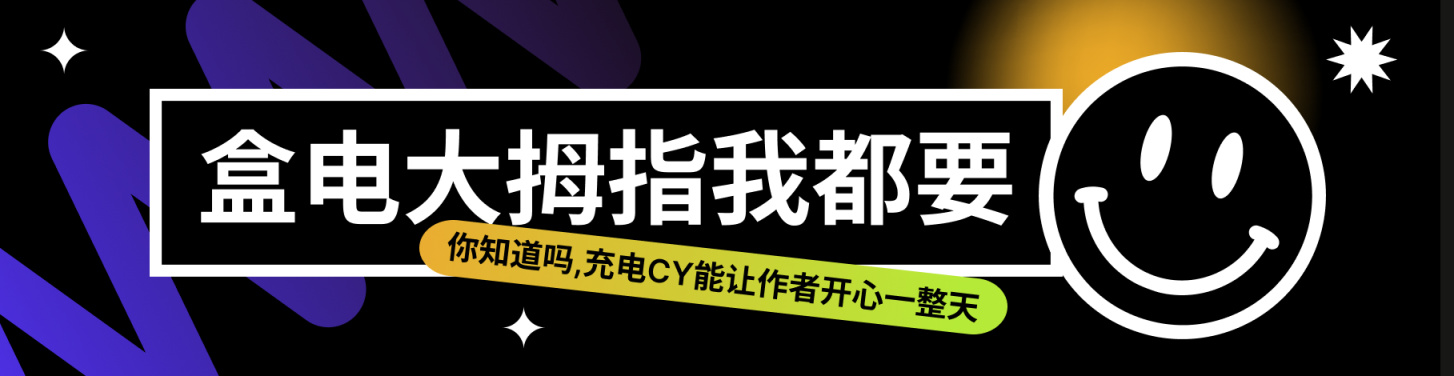 盒电大拇指我都要

你知道吗,充电CY能让作者开心一整天